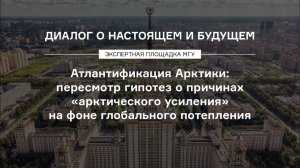 ДИАЛОГ О НАСТОЯЩЕМ И БУДУЩЕМ

ЭКСПЕРТНАЯ ПЛОЩАДКА МГУ

Атлантификация Арктики: пересмотр гипотез о причинах «арктического усиления» на фоне глобального потепления